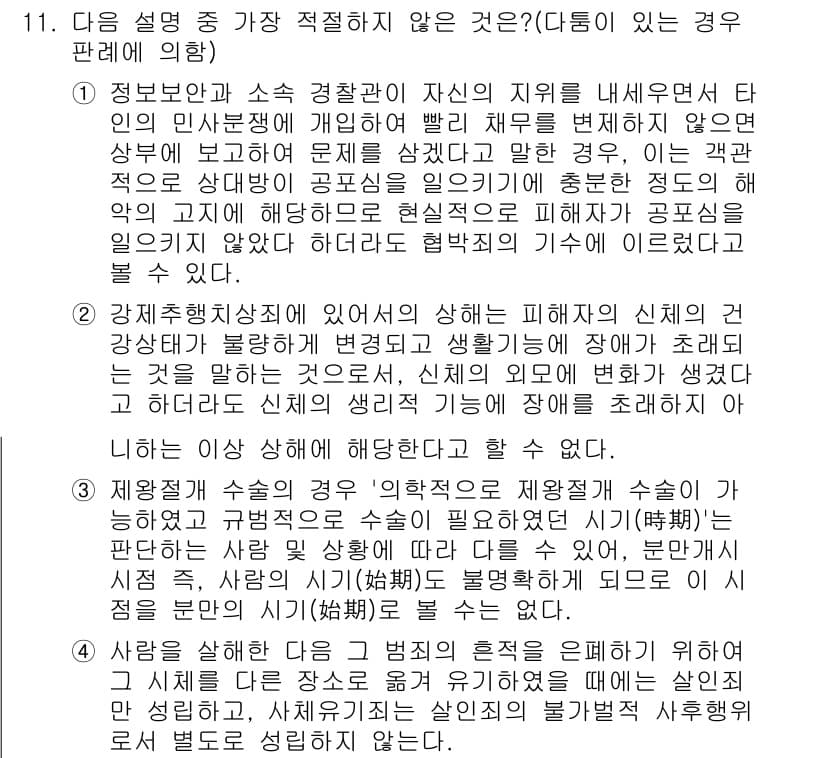 11. 다음 설명 중 가장 적절하지 않은 것은?(다툼이 있는 경우 판례에 의함)

① 정보보안과 소속 경찰관이 자신의 지위를 내세우면서 타인의 민사분쟁에 개입하여 빨리 채무를 변제하지 않으면 상부에 보고하여 문제를 삼겠다고 말한 경우, 이는 객관적으로 상대방이 공포심을 일으키기에 충분한 정도의 해악의 고지에 해당하므로 현실적으로 피해자가 공포심을 일으키지 않았다 하더라도 협박죄의 기수에 이르렀다고 볼 수 있다.

② 강제추행치상죄에 있어서의 상해는 피해자의 신체의 건강상태가 불량하게 변경되고 생활기능에 장애가 초래되는 것을 말하는 것으로서, 신체의 외모에 변화가 생겼다고 하더라도 신체의 생리적 기능에 장애를 초래하지 아니하는 이상 상해에 해당한다고 할 수 없다.

③ 제왕절개 수술의 경우 '의학적으로 제왕절개 수술이 가능하였고 규범적으로 수술이 필요하였던 시기(時期)'는 판단하는 사람 및 상황에 따라 다를 수 있어, 분만개시 시점 즉, 사람의 시기(始期)도 불명확하게 되므로 이 시점을 분만의 시기(始期)로 볼 수는 없다.

④ 사람을 살해한 다음 그 범죄의 흔적을 은폐하기 위하여 그 시체를 다른 장소로 옮겨 유기하였을 때에는 살인죄만 성립하고, 사체유기죄는 살인죄의 불가벌적 사후행위로서 별도로 성립하지 않는다.